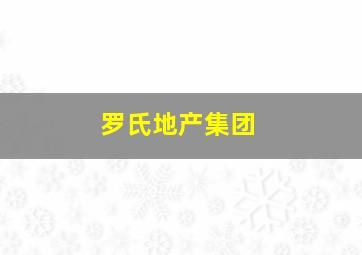 罗氏地产集团